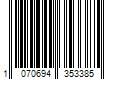 1 070694 353385